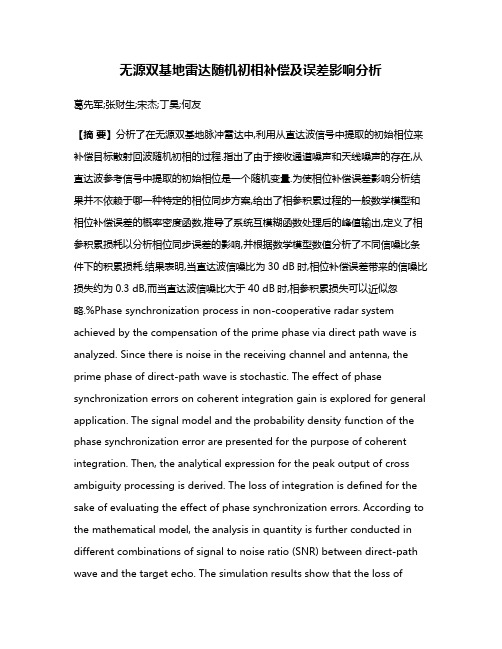 无源双基地雷达随机初相补偿及误差影响分析

葛先军;张财生;宋杰;丁昊;何友

【摘 要】分析了在无源双基地脉冲雷达中,利用从直达波信号中提取的初始相位来补偿目标散射回波随机初相的过程.指出了由于接收通道噪声和天线噪声的存在,从直达波参考信号中提取的初始相位是一个随机变量.为使相位补偿误差影响分析结果并不依赖于哪一种特定的相位同步方案,给出了相参积累过程的一般数学模型和相位补偿误差的概率密度函数,推导了系统互模糊函数处理后的峰值输出,定义了相参积累损耗以分析相位同步误差的影响,并根据数学模型数值分析了不同信噪比条件下的积累损耗.结果表明,当直达波信噪比为 30 dB 时,相位补偿误差带来的信噪比损失约为 0.3 dB,而当直达波信噪比大于 40 dB 时,相参积累损失可以近似忽略.%Phase synchronization process in non-cooperative radar system achieved by the compensation of the prime phase via direct path wave is analyzed. Since there is noise in the receiving channel and antenna, the prime phase of direct-path wave is stochastic. The effect of phase synchronization errors on coherent integration gain is explored for general application. The signal model and the probability density function of the phase synchronization error are presented for the purpose of coherent integration. Then, the analytical expression for the peak output of cross ambiguity processing is derived. The loss of integration is defined for the sake of evaluating the effect of phase synchronization errors. According to the mathematical model, the analysis in quantity is further conducted in different combinations of signal to noise ratio (SNR) between direct-path wave and the target echo. The simulation results show that the loss of